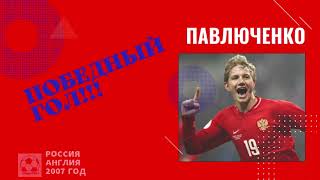 ПАВЛЮЧЕНКО

ПОБЕДНЫЙ ГОЛ!!!

19

РОССИЯ
АНГЛИЯ
2007 ГОД